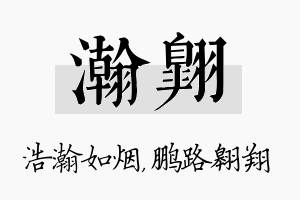 瀚翱

浩瀚如烟，鹏路翱翔